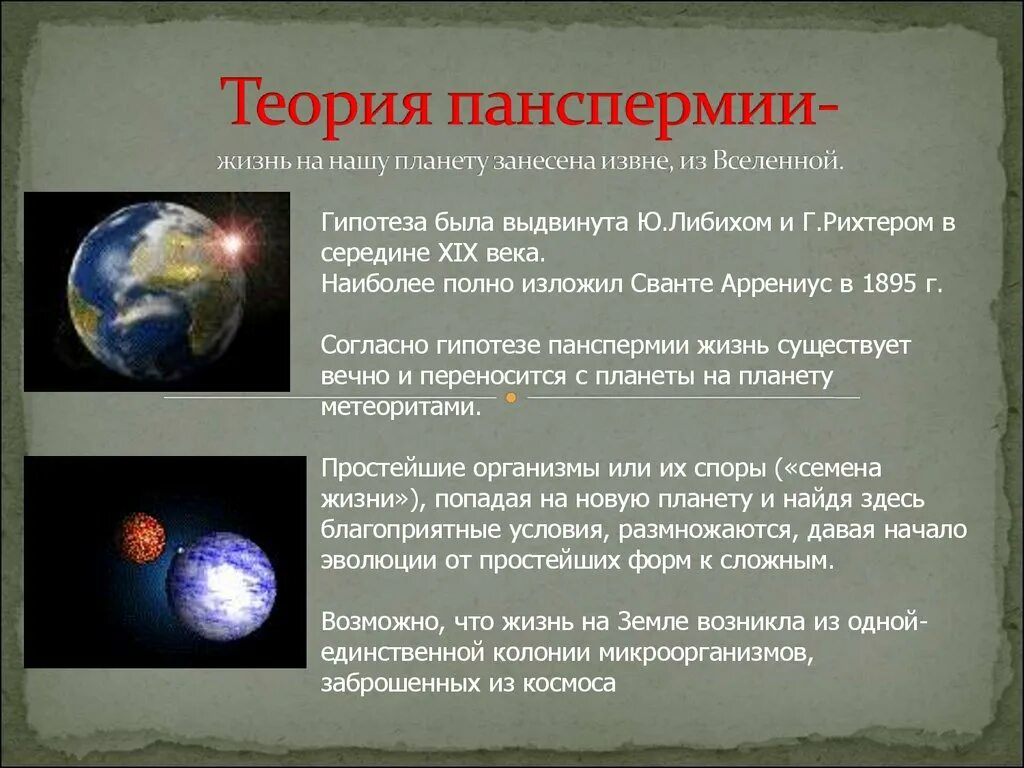 Теория панспермии-
жизнь на нашу планету занесена извне, из Вселенной.

Гипотеза была выдвинута Ю.Либихом и Г.Рихтером в середине XIX века.
Наиболее полно изложил Сванте Аррениус в 1895 г.

Согласно гипотезе панспермии жизнь существует вечно и переносится с планеты на планету метеоритами.

Простейшие организмы или их споры («семена жизни»), попадая на новую планету и найдя здесь благоприятные условия, размножаются, давая начало эволюции от простейших форм к сложным.

Возможно, что жизнь на Земле возникла из одной-единственной колонии микроорганизмов, заброшенных из космоса